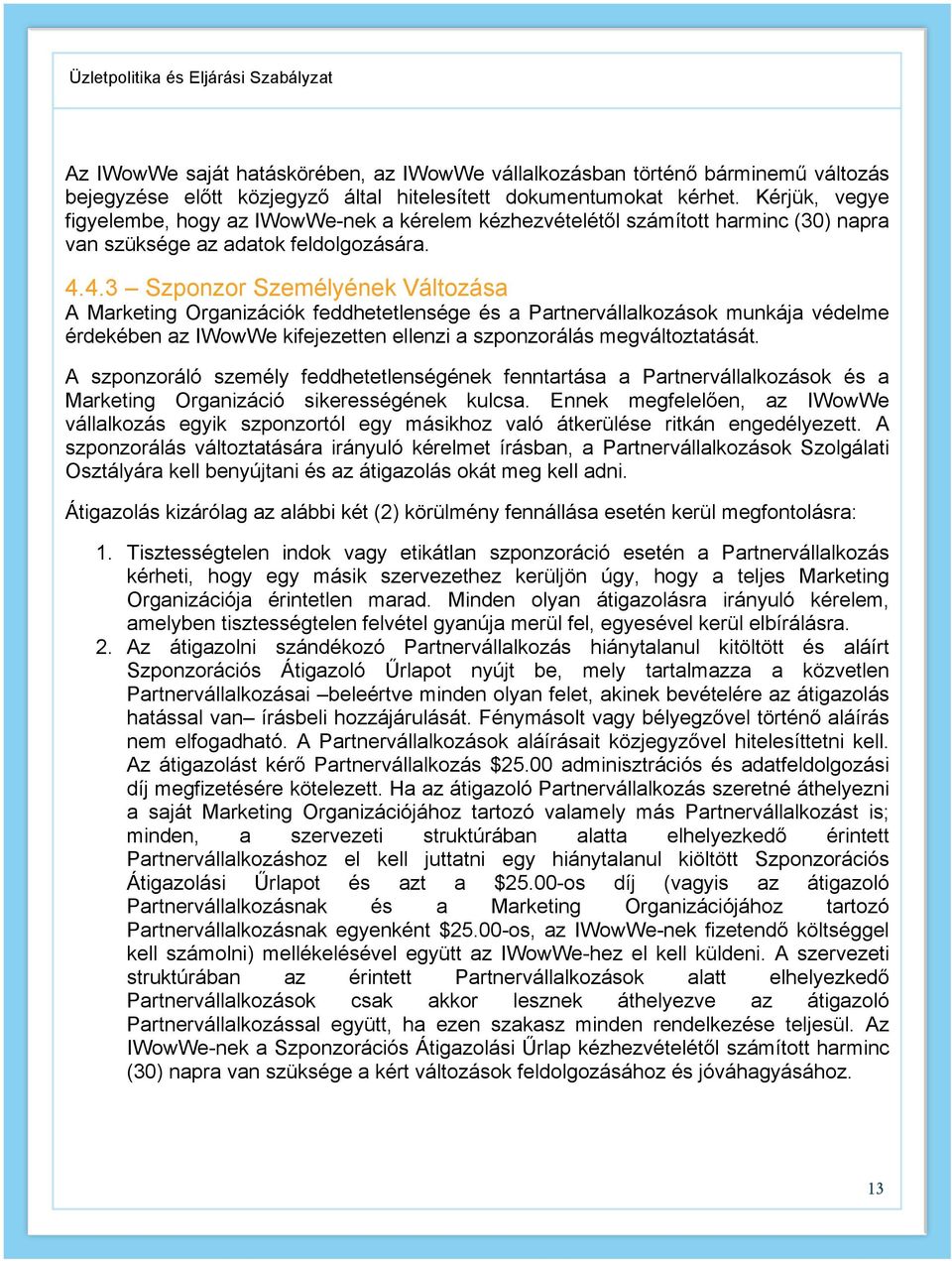 Üzletpolitika és Eljárási Szabályzat

Az IWowWe saját hatáskörében, az IWowWe vállalkozásban történő bárminemű változás bejegyzése előtt közjegyző által hitelesített dokumentumokat kérhet. Kérjük, vegye figyelembe, hogy az IWowWe-nek a kérelem kézhezvételétől számított harminc (30) napra van szüksége az adatok feldolgozására.

4.4.3 – Szponzor Személyének Változása
A Marketing Organizációk feddhetetlensége és a Partnervállalkozások munkája védelme érdekében az IWowWe kifejezetten ellenzi a szponzorálás megváltoztatását.

A szponzoráló személy feddhetetlenségének fenntartása a Partnervállalkozások és a Marketing Organizáció sikerességének kulcsa. Ennek megfelelően, az IWowWe vállalkozás egyik szponzortól egy másikhoz való átkerülése ritkán engedélyezett. A szponzorálás változtatására irányuló kérelmet írásban, a Partnervállalkozások Szolgálati Osztályára kell benyújtani és az átigazolás okát meg kell adni.

Átigazolás kizárólag az alábbi két (2) körülmény fennállása esetén kerül megfontolásra:

1. Tisztességtelen indok vagy etikátlan szponzoráció esetén a Partnervállalkozás kérheti, hogy egy másik szervezethez kerüljön úgy, hogy a teljes Marketing Organizációja érintetlen marad. Minden olyan átigazolásra irányuló kérelem, amelyben tisztességtelen felvétel gyanúja merül fel, egyesével kerül elbírálásra.
2. Az átigazolni szándékozó Partnervállalkozás hiánytalanul kitöltött és aláírt Szponzorációs Átigazoló Űrlapot nyújt be, mely tartalmazza a közvetlen Partnervállalkozásai –beleértve minden olyan felet, akinek bevételére az átigazolás hatással van– írásbeli hozzájárulását. Fénymásolt vagy bélyegzővel történő aláírás nem elfogadható. A Partnervállalkozások aláírásait közjegyzővel hitelesíttetni kell. Az átigazolást kérő Partnervállalkozás $25.00 adminisztrációs és adatfeldolgozási díj megfizetésére kötelezett. Ha az átigazoló Partnervállalkozás szeretné áthelyezni a saját Marketing Organizációjához tartozó valamely más Partnervállalkozást is; minden, a szervezeti struktúrában alatta elhelyezkedő érintett Partnervállalkozáshoz el kell juttatni egy hiánytalanul kiöltött Szponzorációs Átigazolási Űrlapot és azt a $25.00-os díj (vagyis az átigazoló Partnervállalkozásnak és a Marketing Organizációjához tartozó Partnervállalkozásnak egyenként $25.00-os, az IWowWe-nek fizetendő költséggel kell számolni) mellékelésével együtt az IWowWe-hez el kell küldeni. A szervezeti struktúrában az érintett Partnervállalkozások alatt elhelyezkedő Partnervállalkozások csak akkor lesznek áthelyezve az átigazoló Partnervállalkozással együtt, ha ezen szakasz minden rendelkezése teljesül. Az IWowWe-nek a Szponzorációs Átigazolási Űrlap kézhezvételétől számított harminc (30) napra van szüksége a kért változások feldolgozásához és jóváhagyásához.

13